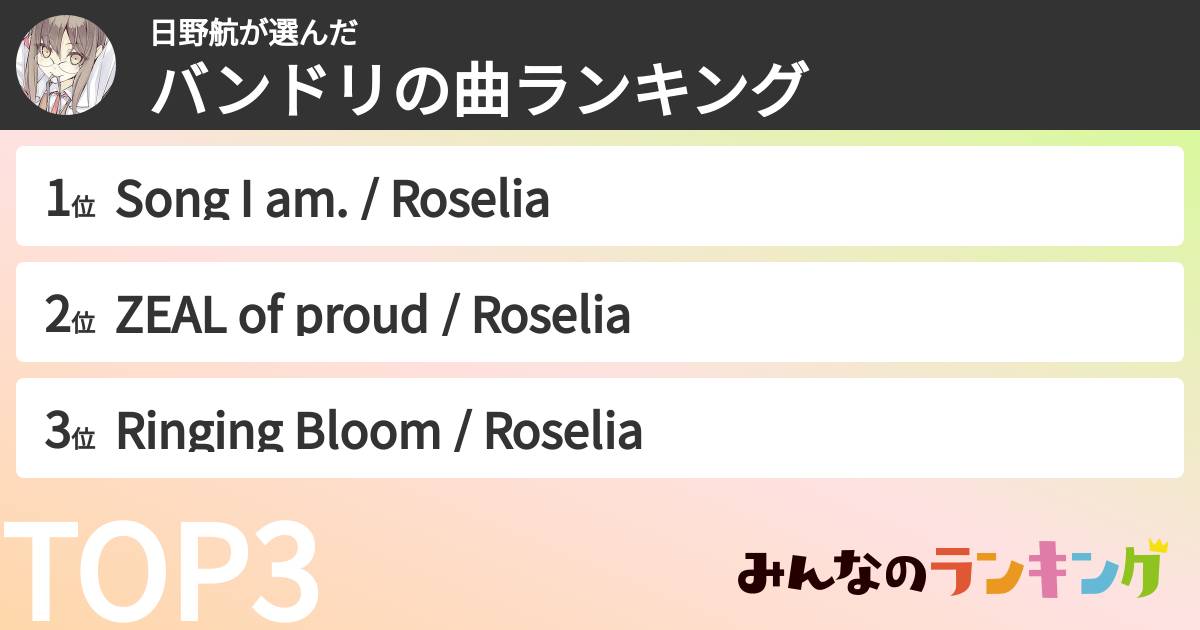 日野航が選んだ
バンドリの曲ランキング

1位 Song I am. / Roselia

2位 ZEAL of proud / Roselia

3位 Ringing Bloom / Roselia

TOP3

みんなのランキング